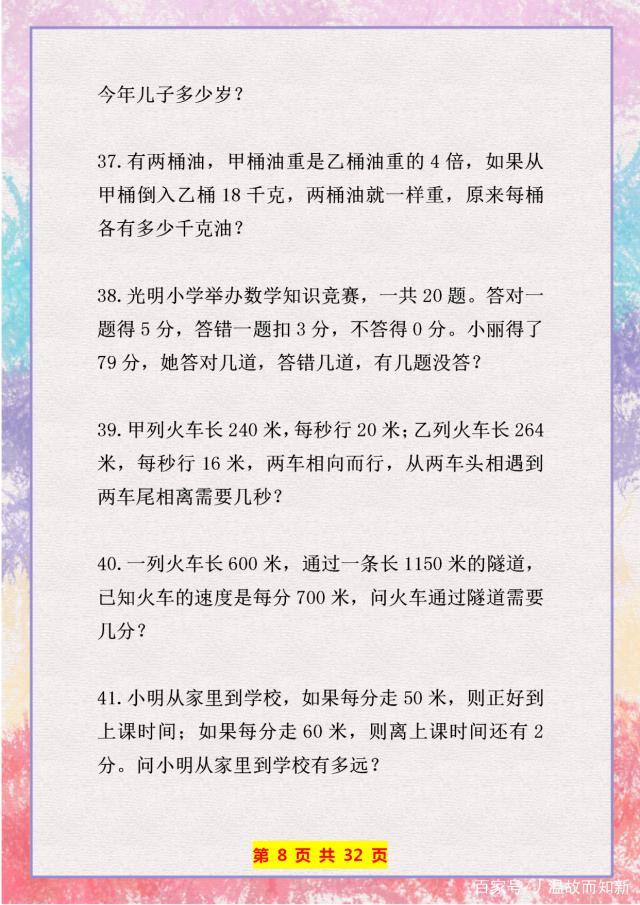 今年儿子多少岁？

37.有两桶油，甲桶油重是乙桶油重的 4 倍，如果从甲桶倒入乙桶 18 千克，两桶油就一样重，原来每桶各有多少千克油？

38.光明小学举办数学知识竞赛，一共 20 题。答对一题得 5 分，答错一题扣 3 分，不答得 0 分。小丽得了 79 分，她答对几道，答错几道，有几题没答？

39.甲列火车长 240 米，每秒行 20 米；乙列火车长 264 米，每秒行 16 米，两车相向而行，从两车头相遇到两车尾相离需要几秒？

40.一列火车长 600 米，通过一条长 1150 米的隧道，已知火车的速度是每分 700 米，问火车通过隧道需要几分？

41.小明从家里到学校，如果每分走 50 米，则正好到上课时间；如果每分走 60 米，则离上课时间还有 2 分。问小明从家里到学校有多远？

第 8 页 共 32 页

百家号/温故而知新